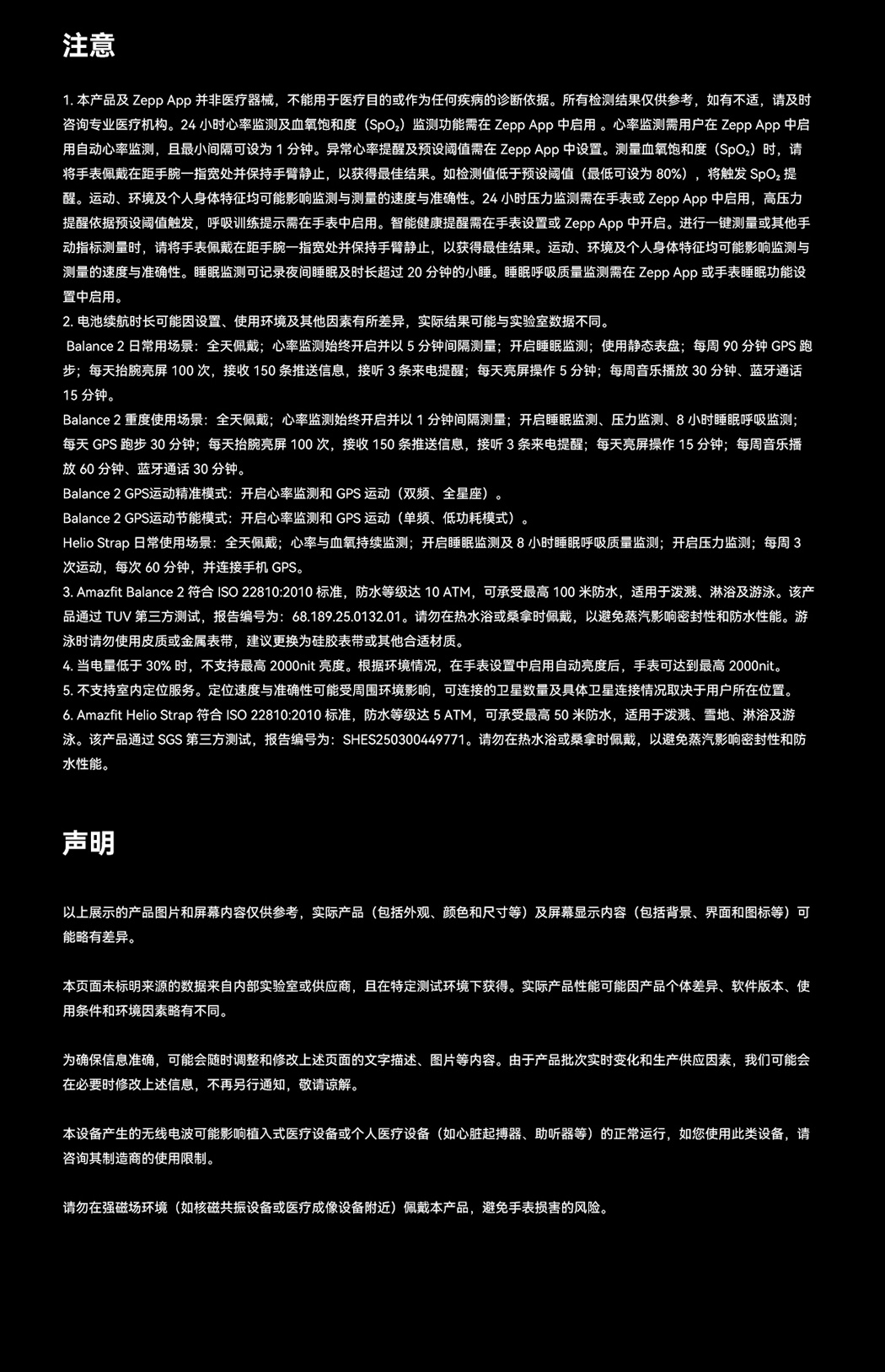 注意

1. 本产品及 Zepp App 并非医疗器械，不能用于医疗目的或作为任何疾病的诊断依据。所有检测结果仅供参考，如有不适，请及时咨询专业医疗机构。24 小时心率监测及血氧饱和度（$SpO_2$）监测功能需在 Zepp App 中启用 。心率监测需用户在 Zepp App 中启用自动心率监测，且最小间隔可设为 1 分钟。异常心率提醒及预设阈值需在 Zepp App 中设置。测量血氧饱和度（$SpO_2$）时，请将手表佩戴在距手腕一指宽处并保持手臂静止，以获得最佳结果。如检测值低于预设阈值（最低可设为 80%），将触发 $SpO_2$ 提醒。运动、环境及个人身体特征均可能影响监测与测量的速度与准确性。24 小时压力监测需在手表或 Zepp App 中启用，高压力提醒依据预设阈值触发，呼吸训练提示需在手表中启用。智能健康提醒需在手表设置或 Zepp App 中开启。进行一键测量或其他手动指标测量时，请将手表佩戴在距手腕一指宽处并保持手臂静止，以获得最佳结果。运动、环境及个人身体特征均可能影响监测与测量的速度与准确性。睡眠监测可记录夜间睡眠及时长超过 20 分钟的小睡。睡眠呼吸质量监测需在 Zepp App 或手表睡眠功能设置中启用。
2. 电池续航时长可能因设置、使用环境及其他因素有所差异，实际结果可能与实验室数据不同。
Balance 2 日常用场景：全天佩戴；心率监测始终开启并以 5 分钟间隔测量；开启睡眠监测；使用静态表盘；每周 90 分钟 GPS 跑步；每天抬腕亮屏 100 次，接收 150 条推送信息，接听 3 条来电提醒；每天亮屏操作 5 分钟；每周音乐播放 30 分钟、蓝牙通话 15 分钟。
Balance 2 重度使用场景：全天佩戴；心率监测始终开启并以 1 分钟间隔测量；开启睡眠监测、压力监测、8 小时睡眠呼吸监测；每天 GPS 跑步 30 分钟；每天抬腕亮屏 100 次，接收 150 条推送信息，接听 3 条来电提醒；每天亮屏操作 15 分钟；每周音乐播放 60 分钟、蓝牙通话 30 分钟。
Balance 2 GPS运动精准模式：开启心率监测和 GPS 运动（双频、全星座）。
Balance 2 GPS运动节能模式：开启心率监测和 GPS 运动（单频、低功耗模式）。
Helio Strap 日常使用场景：全天佩戴；心率与血氧持续监测；开启睡眠监测及 8 小时睡眠呼吸质量监测；开启压力监测；每周 3 次运动，每次 60 分钟，并连接手机 GPS。
3. Amazfit Balance 2 符合 ISO 22810:2010 标准，防水等级达 10 ATM，可承受最高 100 米防水，适用于泼溅、淋浴及游泳。该产品通过 TUV 第三方测试，报告编号为：68.189.25.0132.01。请勿在热水浴或桑拿时佩戴，以避免蒸汽影响密封性和防水性能。游泳时请勿使用皮质或金属表带，建议更换为硅胶表带或其他合适材质。
4. 当电量低于 30% 时，不支持最高 2000nit 亮度。根据环境情况，在手表设置中启用自动亮度后，手表可达到最高 2000nit。
5. 不支持室内定位服务。定位速度与准确性可能受周围环境影响，可连接的卫星数量及具体卫星连接情况取决于用户所在位置。
6. Amazfit Helio Strap 符合 ISO 22810:2010 标准，防水等级达 5 ATM，可承受最高 50 米防水，适用于泼溅、雪地、淋浴及游泳。该产品通过 SGS 第三方测试，报告编号为：SHES250300449771。请勿在热水浴或桑拿时佩戴，以避免蒸汽影响密封性和防水性能。

声明

以上展示的产品图片和屏幕内容仅供参考，实际产品（包括外观、颜色和尺寸等）及屏幕显示内容（包括背景、界面和图标等）可能略有差异。

本页面未标明来源的数据来自内部实验室或供应商，且在特定测试环境下获得。实际产品性能可能因产品个体差异、软件版本、使用条件和环境因素略有不同。

为确保信息准确，可能会随时调整和修改上述页面的文字描述、图片等内容。由于产品批次实时变化和生产供应因素，我们可能会在必要时修改上述信息，不再另行通知，敬请谅解。

本设备产生的无线电波可能影响植入式医疗设备或个人医疗设备（如心脏起搏器、助听器等）的正常运行，如您使用此类设备，请咨询其制造商的使用限制。

请勿在强磁场环境（如核磁共振设备或医疗成像设备附近）佩戴本产品，避免手表损害的风险。